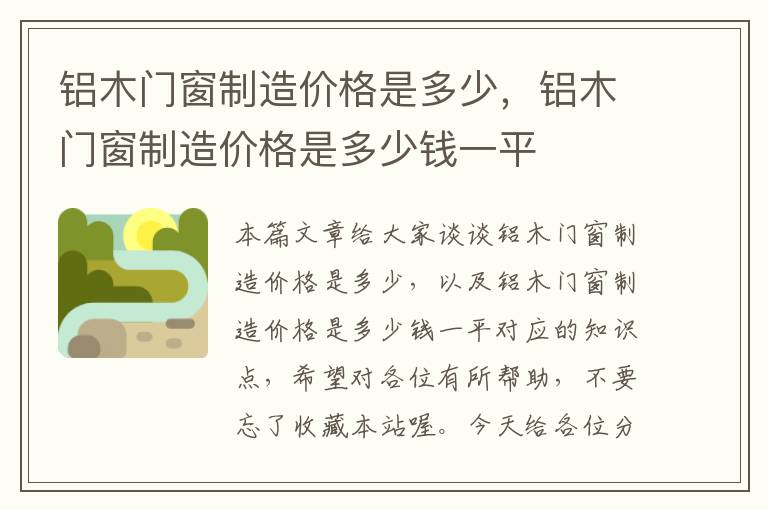 铝木门窗制造价格是多少，铝木门窗制造价格是多少钱一平

本篇文章给大家谈谈铝木门窗制造价格是多少，以及铝木门窗制造价格是多少钱一平对应的知识点，希望对各位有所帮助，不要忘了收藏本站喔。今天给各位分